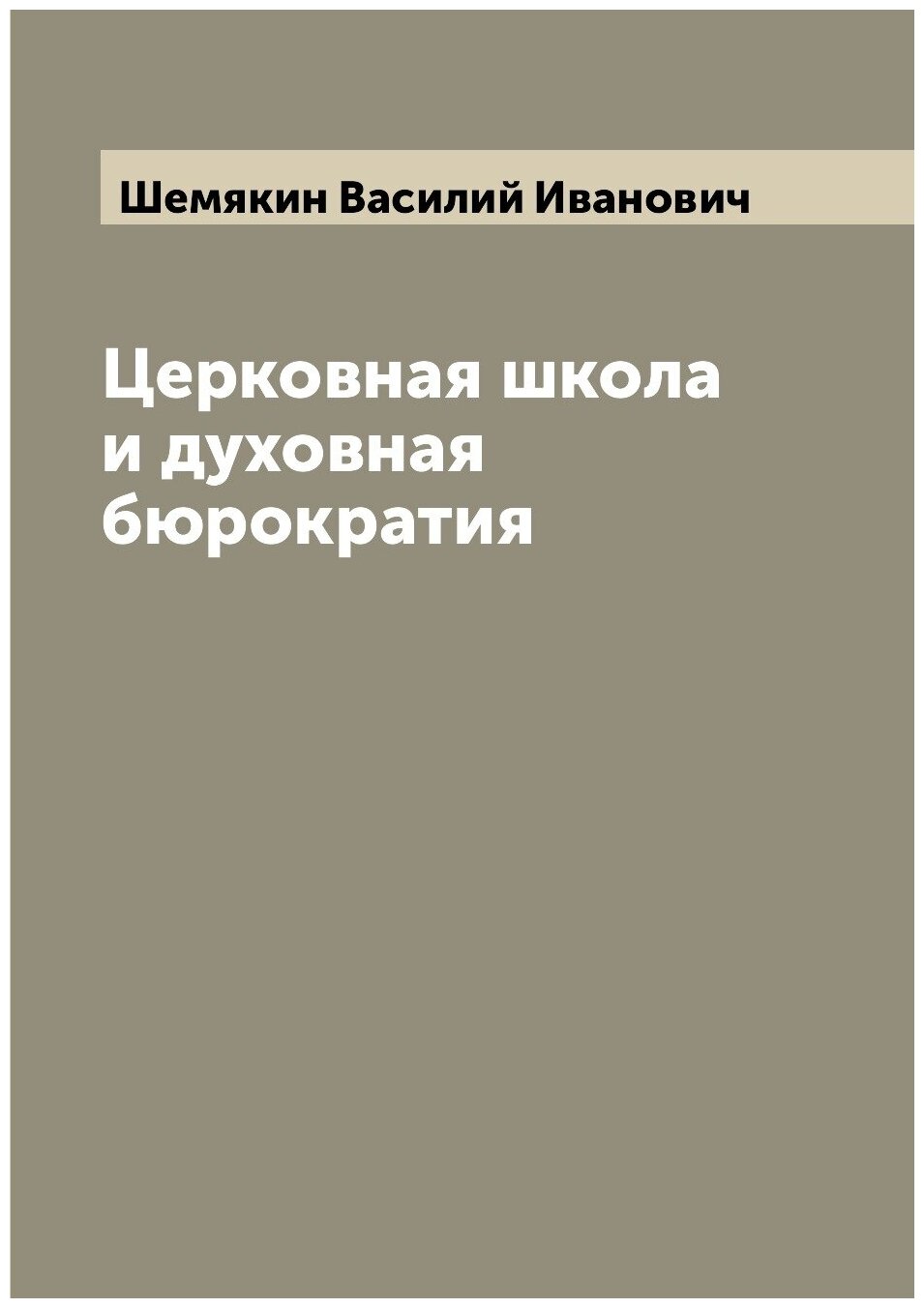 Шемякин Василий Иванович

Церковная школа и духовная бюрократия